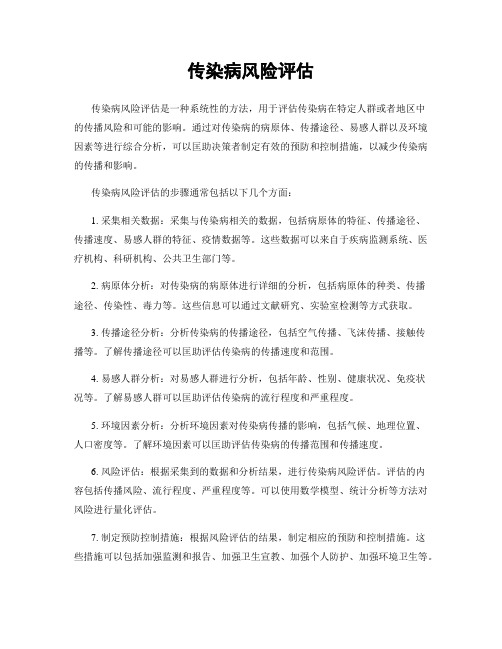 传染病风险评估

传染病风险评估是一种系统性的方法，用于评估传染病在特定人群或者地区中的传播风险和可能的影响。通过对传染病的病原体、传播途径、易感人群以及环境因素等进行综合分析，可以匡助决策者制定有效的预防和控制措施，以减少传染病的传播和影响。

传染病风险评估的步骤通常包括以下几个方面：

1. 采集相关数据：采集与传染病相关的数据，包括病原体的特征、传播途径、传播速度、易感人群的特征、疫情数据等。这些数据可以来自于疾病监测系统、医疗机构、科研机构、公共卫生部门等。

2. 病原体分析：对传染病的病原体进行详细的分析，包括病原体的种类、传播途径、传染性、毒力等。这些信息可以通过文献研究、实验室检测等方式获取。

3. 传播途径分析：分析传染病的传播途径，包括空气传播、飞沫传播、接触传播等。了解传播途径可以匡助评估传染病的传播速度和范围。

4. 易感人群分析：对易感人群进行分析，包括年龄、性别、健康状况、免疫状况等。了解易感人群可以匡助评估传染病的流行程度和严重程度。

5. 环境因素分析：分析环境因素对传染病传播的影响，包括气候、地理位置、人口密度等。了解环境因素可以匡助评估传染病的传播范围和传播速度。

6. 风险评估：根据采集到的数据和分析结果，进行传染病风险评估。评估的内容包括传播风险、流行程度、严重程度等。可以使用数学模型、统计分析等方法对风险进行量化评估。

7. 制定预防控制措施：根据风险评估的结果，制定相应的预防和控制措施。这些措施可以包括加强监测和报告、加强卫生宣教、加强个人防护、加强环境卫生等。